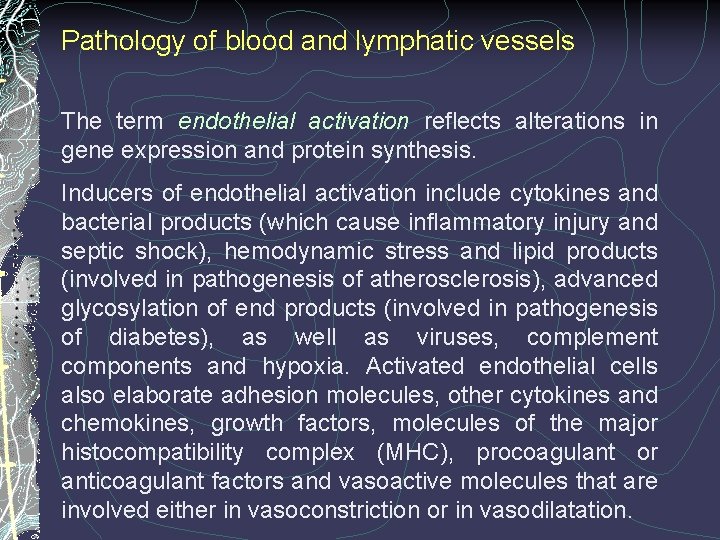 Pathology of blood and lymphatic vessels

The term endothelial activation reflects alterations in gene expression and protein synthesis.

Inducers of endothelial activation include cytokines and bacterial products (which cause inflammatory injury and septic shock), hemodynamic stress and lipid products (involved in pathogenesis of atherosclerosis), advanced glycosylation of end products (involved in pathogenesis of diabetes), as well as viruses, complement components and hypoxia. Activated endothelial cells also elaborate adhesion molecules, other cytokines and chemokines, growth factors, molecules of the major histocompatibility complex (MHC), procoagulant or anticoagulant factors and vasoactive molecules that are involved either in vasoconstriction or in vasodilatation.